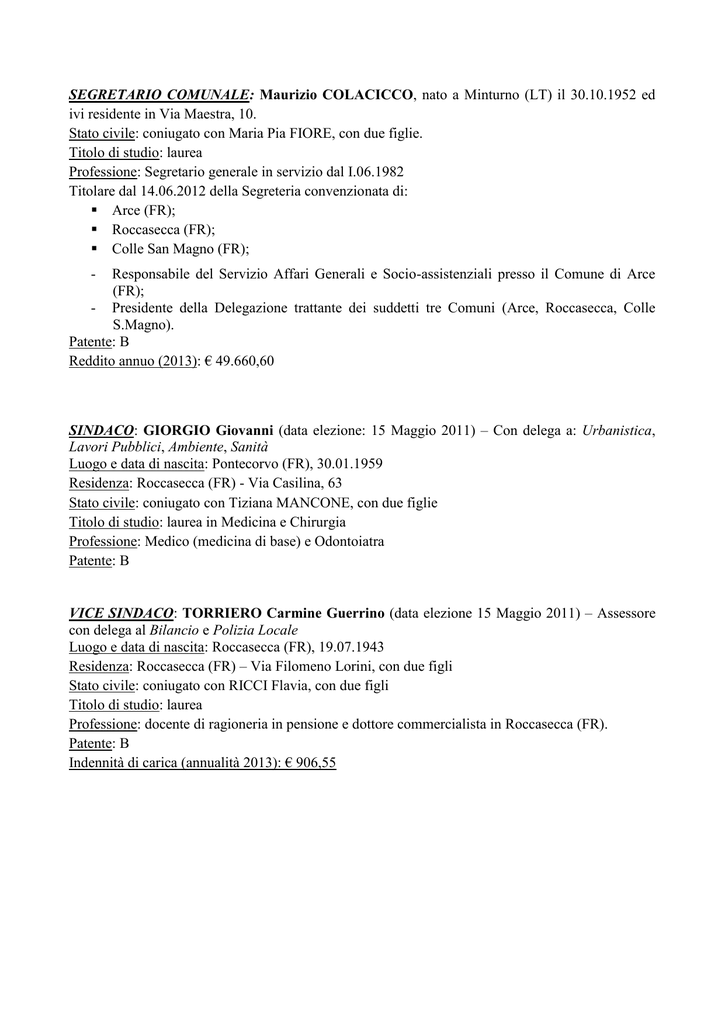 SEGRETARIO COMUNALE: Maurizio COLACICCO, nato a Minturno (LT) il 30.10.1952 ed ivi residente in Via Maestra, 10.
Stato civile: coniugato con Maria Pia FIORE, con due figlie.
Titolo di studio: laurea
Professione: Segretario generale in servizio dal I.06.1982
Titolare dal 14.06.2012 della Segreteria convenzionata di:
▪ Arce (FR);
▪ Roccasecca (FR);
▪ Colle San Magno (FR);
- Responsabile del Servizio Affari Generali e Socio-assistenziali presso il Comune di Arce (FR);
- Presidente della Delegazione trattante dei suddetti tre Comuni (Arce, Roccasecca, Colle S.Magno).
Patente: B
Reddito annuo (2013): € 49.660,60

SINDACO: GIORGIO Giovanni (data elezione: 15 Maggio 2011) – Con delega a: Urbanistica, Lavori Pubblici, Ambiente, Sanità
Luogo e data di nascita: Pontecorvo (FR), 30.01.1959
Residenza: Roccasecca (FR) - Via Casilina, 63
Stato civile: coniugato con Tiziana MANCONE, con due figlie
Titolo di studio: laurea in Medicina e Chirurgia
Professione: Medico (medicina di base) e Odontoiatra
Patente: B

VICE SINDACO: TORRIERO Carmine Guerrino (data elezione 15 Maggio 2011) – Assessore con delega al Bilancio e Polizia Locale
Luogo e data di nascita: Roccasecca (FR), 19.07.1943
Residenza: Roccasecca (FR) – Via Filomeno Lorini, con due figli
Stato civile: coniugato con RICCI Flavia, con due figli
Titolo di studio: laurea
Professione: docente di ragioneria in pensione e dottore commercialista in Roccasecca (FR).
Patente: B
Indennità di carica (annualità 2013): € 906,55